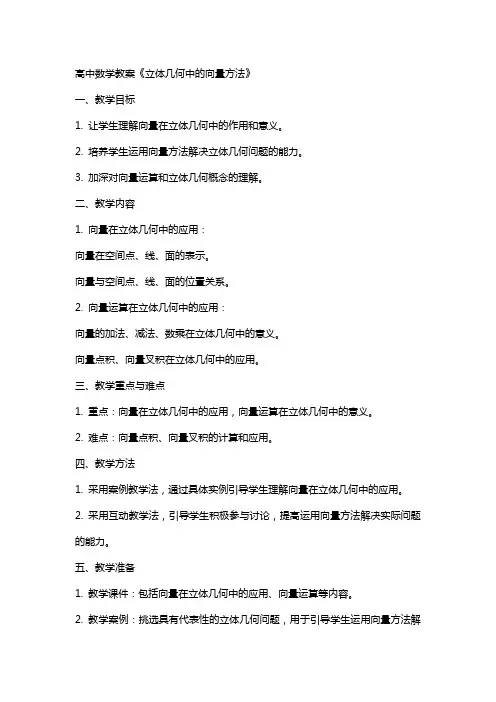 高中数学教案《立体几何中的向量方法》

一、教学目标

1. 让学生理解向量在立体几何中的作用和意义。

2. 培养学生运用向量方法解决立体几何问题的能力。

3. 加深对向量运算和立体几何概念的理解。

二、教学内容

1. 向量在立体几何中的应用：

向量在空间点、线、面的表示。

向量与空间点、线、面的位置关系。

2. 向量运算在立体几何中的应用：

向量的加法、减法、数乘在立体几何中的意义。

向量点积、向量叉积在立体几何中的应用。

三、教学重点与难点

1. 重点：向量在立体几何中的应用，向量运算在立体几何中的意义。

2. 难点：向量点积、向量叉积的计算和应用。

四、教学方法

1. 采用案例教学法，通过具体实例引导学生理解向量在立体几何中的应用。

2. 采用互动教学法，引导学生积极参与讨论，提高运用向量方法解决实际问题的能力。

五、教学准备

1. 教学课件：包括向量在立体几何中的应用、向量运算等内容。

2. 教学案例：挑选具有代表性的立体几何问题，用于引导学生运用向量方法解